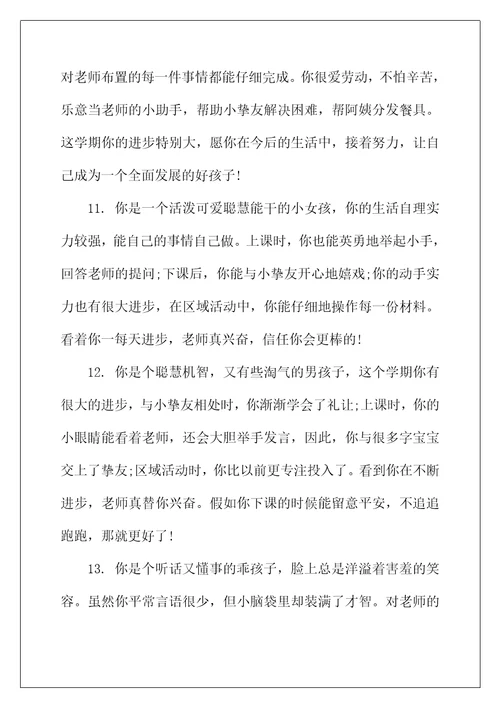 对老师布置的每一件事情都能仔细完成。你很爱劳动，不怕辛苦，乐意当老师的小助手，帮助小挚友解决困难，帮阿姨分发餐具。这学期你的进步特别大，愿你在今后的生活中，接着努力，让自己成为一个全面发展的好孩子！

11. 你是一个活泼可爱聪慧能干的小女孩，你的生活自理实力较强，能自己的事情自己做。上课时，你也能英勇地举起小手，回答老师的提问;下课后，你能与小挚友开心地嬉戏;你的动手实力也有很大进步，在区域活动中，你能仔细地操作每一份材料。看着你一每天进步，老师真兴奋，信任你会更棒的！

12. 你是个聪慧机智，又有些淘气的男孩子，这个学期你有很大的进步，与小挚友相处时，你渐渐学会了礼让;上课时，你的小眼睛能看着老师，还会大胆举手发言，因此，你与很多字宝宝交上了挚友;区域活动时，你比以前更专注投入了。看到你在不断进步，老师真替你兴奋。假如你下课的时候能留意平安，不追追跑跑，那就更好了！

13. 你是个听话又懂事的乖孩子，脸上总是洋溢着害羞的笑容。虽然你平常言语很少，但小脑袋里却装满了才智。对老师的